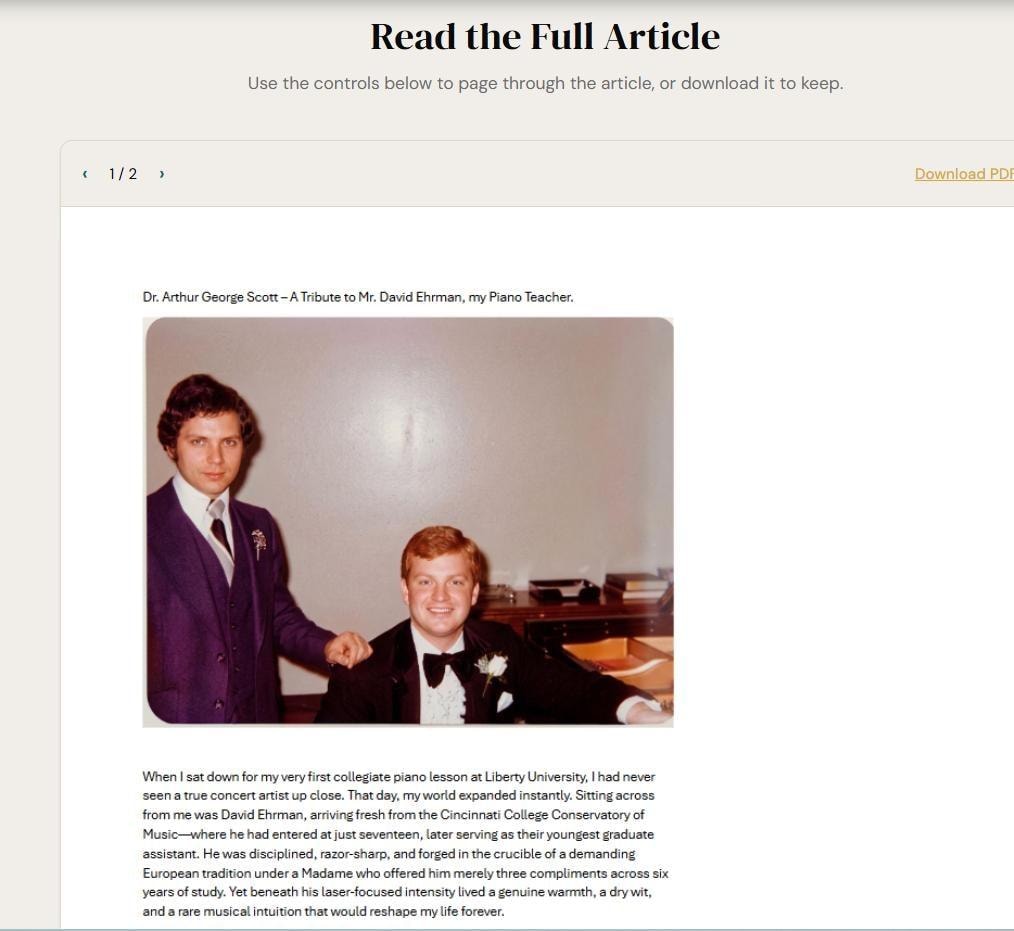 Read the Full Article

Use the controls below to page through the article, or download it to keep.

‹ 1 / 2 ›

Download PDF

Dr. Arthur George Scott – A Tribute to Mr. David Ehrman, my Piano Teacher.

When I sat down for my very first collegiate piano lesson at Liberty University, I had never seen a true concert artist up close. That day, my world expanded instantly. Sitting across from me was David Ehrman, arriving fresh from the Cincinnati College Conservatory of Music—where he had entered at just seventeen, later serving as their youngest graduate assistant. He was disciplined, razor-sharp, and forged in the crucible of a demanding European tradition under a Madame who offered him merely three compliments across six years of study. Yet beneath his laser-focused intensity lived a genuine warmth, a dry wit, and a rare musical intuition that would reshape my life forever.